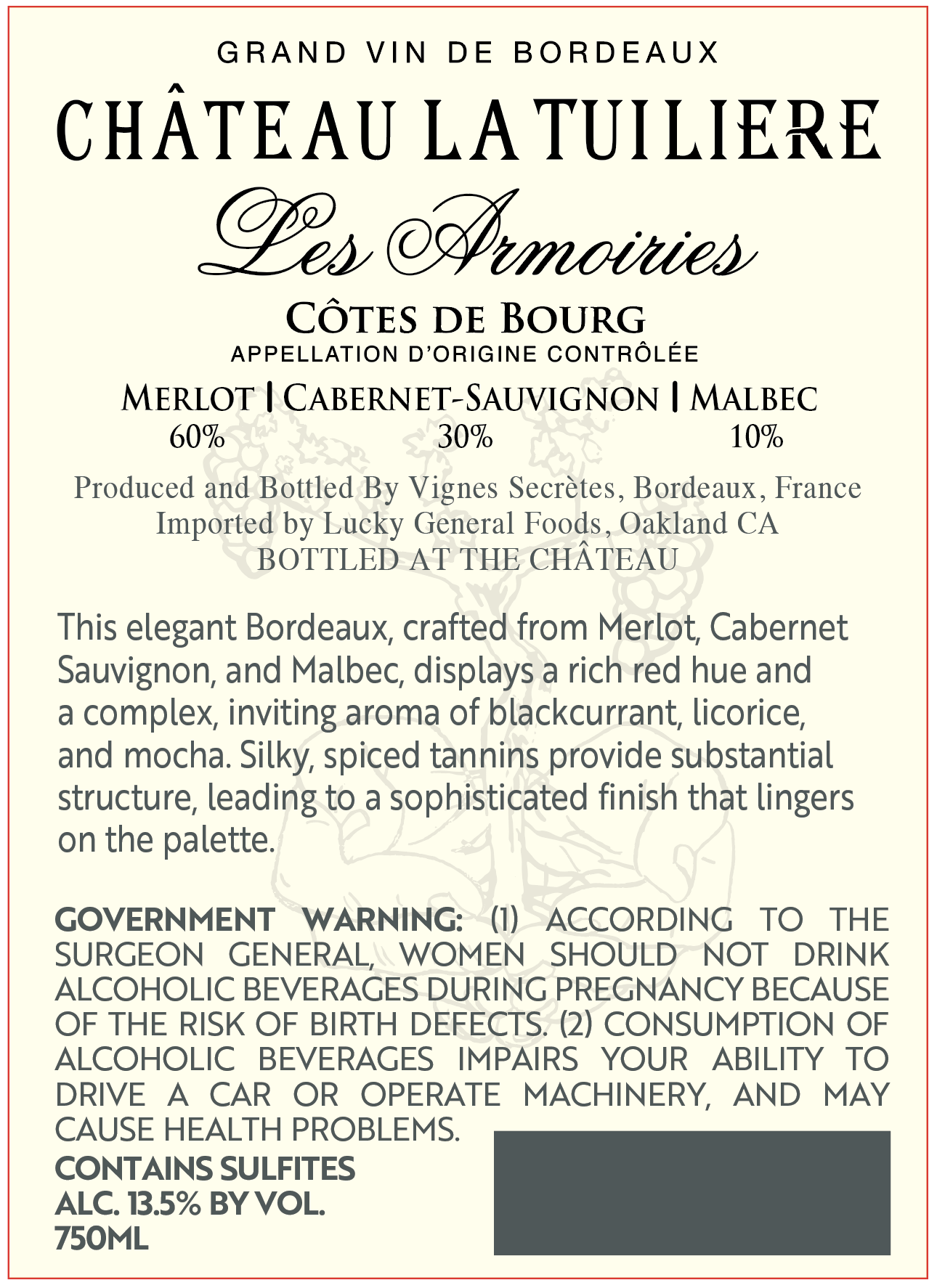 GRAND VIN DE BORDEAUX

CHÂTEAU LA TUILIERE

Les Armoiries

CÔTES DE BOURG
APPELLATION D'ORIGINE CONTRÔLÉE

MERLOT | CABERNET-SAUVIGNON | MALBEC
60% 30% 10%

Produced and Bottled By Vignes Secrètes, Bordeaux, France
Imported by Lucky General Foods, Oakland CA
BOTTLED AT THE CHÂTEAU

This elegant Bordeaux, crafted from Merlot, Cabernet Sauvignon, and Malbec, displays a rich red hue and a complex, inviting aroma of blackcurrant, licorice, and mocha. Silky, spiced tannins provide substantial structure, leading to a sophisticated finish that lingers on the palette.

GOVERNMENT WARNING: (1) ACCORDING TO THE SURGEON GENERAL, WOMEN SHOULD NOT DRINK ALCOHOLIC BEVERAGES DURING PREGNANCY BECAUSE OF THE RISK OF BIRTH DEFECTS. (2) CONSUMPTION OF ALCOHOLIC BEVERAGES IMPAIRS YOUR ABILITY TO DRIVE A CAR OR OPERATE MACHINERY, AND MAY CAUSE HEALTH PROBLEMS.

CONTAINS SULFITES
ALC. 13.5% BY VOL.
750ML